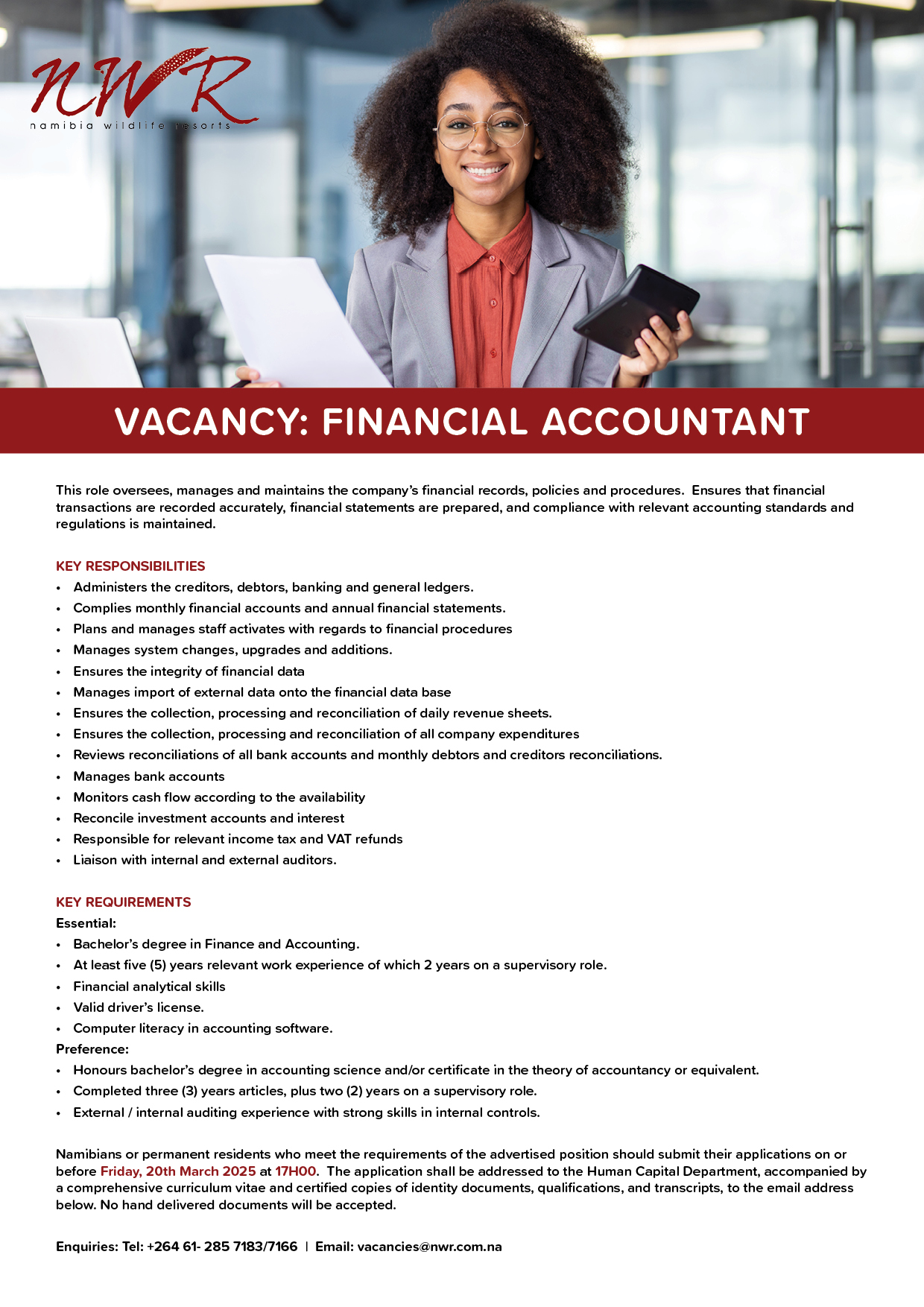 NWR
namibia wildlife resorts

VACANCY: FINANCIAL ACCOUNTANT

This role oversees, manages and maintains the company's financial records, policies and procedures. Ensures that financial transactions are recorded accurately, financial statements are prepared, and compliance with relevant accounting standards and regulations is maintained.

KEY RESPONSIBILITIES
• Administers the creditors, debtors, banking and general ledgers.
• Complies monthly financial accounts and annual financial statements.
• Plans and manages staff activates with regards to financial procedures
• Manages system changes, upgrades and additions.
• Ensures the integrity of financial data
• Manages import of external data onto the financial data base
• Ensures the collection, processing and reconciliation of daily revenue sheets.
• Ensures the collection, processing and reconciliation of all company expenditures
• Reviews reconciliations of all bank accounts and monthly debtors and creditors reconciliations.
• Manages bank accounts
• Monitors cash flow according to the availability
• Reconcile investment accounts and interest
• Responsible for relevant income tax and VAT refunds
• Liaison with internal and external auditors.

KEY REQUIREMENTS
Essential:
• Bachelor's degree in Finance and Accounting.
• At least five (5) years relevant work experience of which 2 years on a supervisory role.
• Financial analytical skills
• Valid driver's license.
• Computer literacy in accounting software.
Preference:
• Honours bachelor's degree in accounting science and/or certificate in the theory of accountancy or equivalent.
• Completed three (3) years articles, plus two (2) years on a supervisory role.
• External / internal auditing experience with strong skills in internal controls.

Namibians or permanent residents who meet the requirements of the advertised position should submit their applications on or before Friday, 20th March 2025 at 17H00. The application shall be addressed to the Human Capital Department, accompanied by a comprehensive curriculum vitae and certified copies of identity documents, qualifications, and transcripts, to the email address below. No hand delivered documents will be accepted.

Enquiries: Tel: +264 61- 285 7183/7166 | Email: vacancies@nwr.com.na